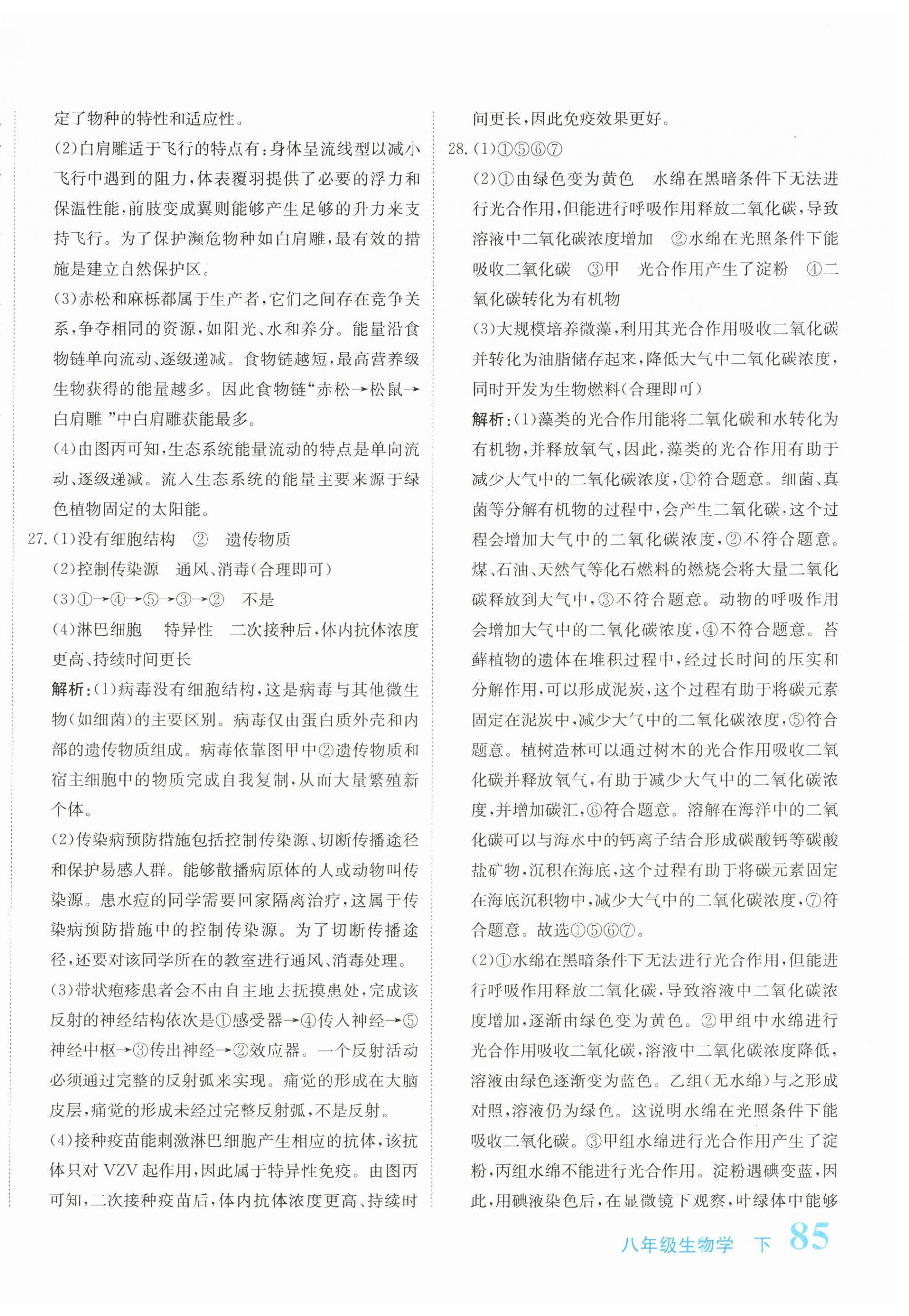 定了物种的特性和适应性。

(2)白肩雕适于飞行的特点有:身体呈流线型以减小飞行中遇到的阻力,体表覆羽提供了必要的浮力和保温性能,前肢变成翼则能够产生足够的升力来支持飞行。为了保护濒危物种如白肩雕,最有效的措施是建立自然保护区。

(3)赤松和麻栎都属于生产者,它们之间存在竞争关系,争夺相同的资源,如阳光、水和养分。能量沿食物链单向流动、逐级递减。食物链越短,最高营养级生物获得的能量越多。因此食物链“赤松→松鼠→白肩雕”中白肩雕获能最多。

(4)由图丙可知,生态系统能量流动的特点是单向流动、逐级递减。流入生态系统的能量主要来源于绿色植物固定的太阳能。

27.(1)没有细胞结构 ② 遗传物质

(2)控制传染源 通风、消毒(合理即可)

(3)①→④→⑤→③→② 不是

(4)淋巴细胞 特异性 二次接种后,体内抗体浓度更高、持续时间更长

解析:(1)病毒没有细胞结构,这是病毒与其他微生物(如细菌)的主要区别。病毒仅由蛋白质外壳和内部的遗传物质组成。病毒依靠图甲中②遗传物质和宿主细胞中的物质完成自我复制,从而大量繁殖新个体。

(2)传染病预防措施包括控制传染源、切断传播途径和保护易感人群。能够散播病原体的人或动物叫传染源。患水痘的同学需要回家隔离治疗,这属于传染病预防措施中的控制传染源。为了切断传播途径,还要对该同学所在的教室进行通风、消毒处理。

(3)带状疱疹患者会不由自主地去抚摸患处,完成该反射的神经结构依次是①感受器→④传入神经→⑤神经中枢→③传出神经→②效应器。一个反射活动必须通过完整的反射弧来实现。痛觉的形成在大脑皮层,痛觉的形成未经过完整反射弧,不是反射。

(4)接种疫苗能刺激淋巴细胞产生相应的抗体,该抗体只对VZV起作用,因此属于特异性免疫。由图丙可知,二次接种疫苗后,体内抗体浓度更高、持续时间更长,因此免疫效果更好。

28.(1)①⑤⑥⑦

(2)①由绿色变为黄色 水绵在黑暗条件下无法进行光合作用,但能进行呼吸作用释放二氧化碳,导致溶液中二氧化碳浓度增加 ②水绵在光照条件下能吸收二氧化碳 ③甲 光合作用产生了淀粉 ④二氧化碳转化为有机物

(3)大规模培养微藻,利用其光合作用吸收二氧化碳并转化为油脂储存起来,降低大气中二氧化碳浓度,同时开发为生物燃料(合理即可)

解析:(1)藻类的光合作用能将二氧化碳和水转化为有机物,并释放氧气,因此,藻类的光合作用有助于减少大气中的二氧化碳浓度,①符合题意。细菌、真菌等分解有机物的过程中,会产生二氧化碳,这个过程会增加大气中的二氧化碳浓度,②不符合题意。煤、石油、天然气等化石燃料的燃烧会将大量二氧化碳释放到大气中,③不符合题意。动物的呼吸作用会增加大气中的二氧化碳浓度,④不符合题意。苔藓植物的遗体在堆积过程中,经过长时间的压实和分解作用,可以形成泥炭,这个过程有助于将碳元素固定在泥炭中,减少大气中的二氧化碳浓度,⑤符合题意。植树造林可以通过树木的光合作用吸收二氧化碳并释放氧气,有助于减少大气中的二氧化碳浓度,并增加碳汇,⑥符合题意。溶解在海洋中的二氧化碳可以与海水中的钙离子结合形成碳酸钙等碳酸盐矿物,沉积在海底,这个过程有助于将碳元素固定在海底沉积物中,减少大气中的二氧化碳浓度,⑦符合题意。故选①⑤⑥⑦。

(2)①水绵在黑暗条件下无法进行光合作用,但能进行呼吸作用释放二氧化碳,导致溶液中二氧化碳浓度增加,逐渐由绿色变为黄色。②甲组中水绵进行光合作用吸收二氧化碳,溶液中二氧化碳浓度降低,溶液由绿色逐渐变为蓝色。乙组(无水绵)与之形成对照,溶液仍为绿色。这说明水绵在光照条件下能吸收二氧化碳。③甲组水绵进行光合作用产生了淀粉,丙组水绵不能进行光合作用。淀粉遇碘变蓝,因此,用碘液染色后,在显微镜下观察,叶绿体中能够

八年级生物学 下 85